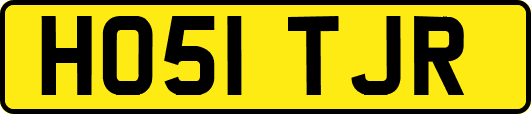 HO51 TJR